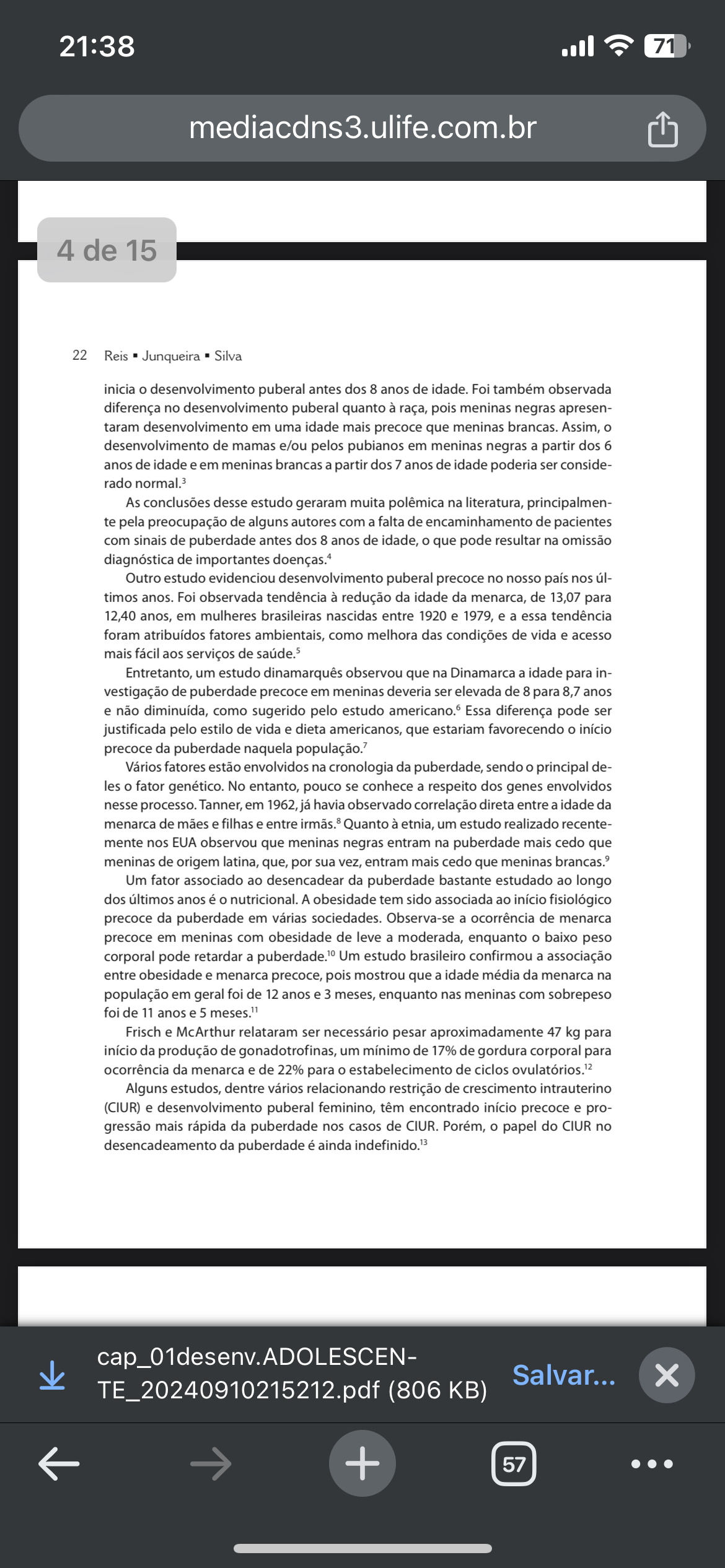 21:38

71

mediacdns3.ulife.com.br

4 de 15

22 Reis ▪ Junqueira ▪ Silva

inicia o desenvolvimento puberal antes dos 8 anos de idade. Foi também observada diferença no desenvolvimento puberal quanto à raça, pois meninas negras apresentaram desenvolvimento em uma idade mais precoce que meninas brancas. Assim, o desenvolvimento de mamas e/ou pelos pubianos em meninas negras a partir dos 6 anos de idade e em meninas brancas a partir dos 7 anos de idade poderia ser considerado normal.$^3$

As conclusões desse estudo geraram muita polêmica na literatura, principalmente pela preocupação de alguns autores com a falta de encaminhamento de pacientes com sinais de puberdade antes dos 8 anos de idade, o que pode resultar na omissão diagnóstica de importantes doenças.$^4$

Outro estudo evidenciou desenvolvimento puberal precoce no nosso país nos últimos anos. Foi observada tendência à redução da idade da menarca, de 13,07 para 12,40 anos, em mulheres brasileiras nascidas entre 1920 e 1979, e a essa tendência foram atribuídos fatores ambientais, como melhora das condições de vida e acesso mais fácil aos serviços de saúde.$^5$

Entretanto, um estudo dinamarquês observou que na Dinamarca a idade para investigação de puberdade precoce em meninas deveria ser elevada de 8 para 8,7 anos e não diminuída, como sugerido pelo estudo americano.$^6$ Essa diferença pode ser justificada pelo estilo de vida e dieta americanos, que estariam favorecendo o início precoce da puberdade naquela população.$^7$

Vários fatores estão envolvidos na cronologia da puberdade, sendo o principal deles o fator genético. No entanto, pouco se conhece a respeito dos genes envolvidos nesse processo. Tanner, em 1962, já havia observado correlação direta entre a idade da menarca de mães e filhas e entre irmãs.$^8$ Quanto à etnia, um estudo realizado recentemente nos EUA observou que meninas negras entram na puberdade mais cedo que meninas de origem latina, que, por sua vez, entram mais cedo que meninas brancas.$^9$

Um fator associado ao desencadear da puberdade bastante estudado ao longo dos últimos anos é o nutricional. A obesidade tem sido associada ao início fisiológico precoce da puberdade em várias sociedades. Observa-se a ocorrência de menarca precoce em meninas com obesidade de leve a moderada, enquanto o baixo peso corporal pode retardar a puberdade.$^{10}$ Um estudo brasileiro confirmou a associação entre obesidade e menarca precoce, pois mostrou que a idade média da menarca na população em geral foi de 12 anos e 3 meses, enquanto nas meninas com sobrepeso foi de 11 anos e 5 meses.$^{11}$

Frisch e McArthur relataram ser necessário pesar aproximadamente 47 kg para início da produção de gonadotrofinas, um mínimo de 17% de gordura corporal para ocorrência da menarca e de 22% para o estabelecimento de ciclos ovulatórios.$^{12}$

Alguns estudos, dentre vários relacionando restrição de crescimento intrauterino (CIUR) e desenvolvimento puberal feminino, têm encontrado início precoce e progressão mais rápida da puberdade nos casos de CIUR. Porém, o papel do CIUR no desencadeamento da puberdade é ainda indefinido.$^{13}$

cap_01desenv.ADOLESCENTE_20240910215212.pdf (806 KB)

Salvar...

57